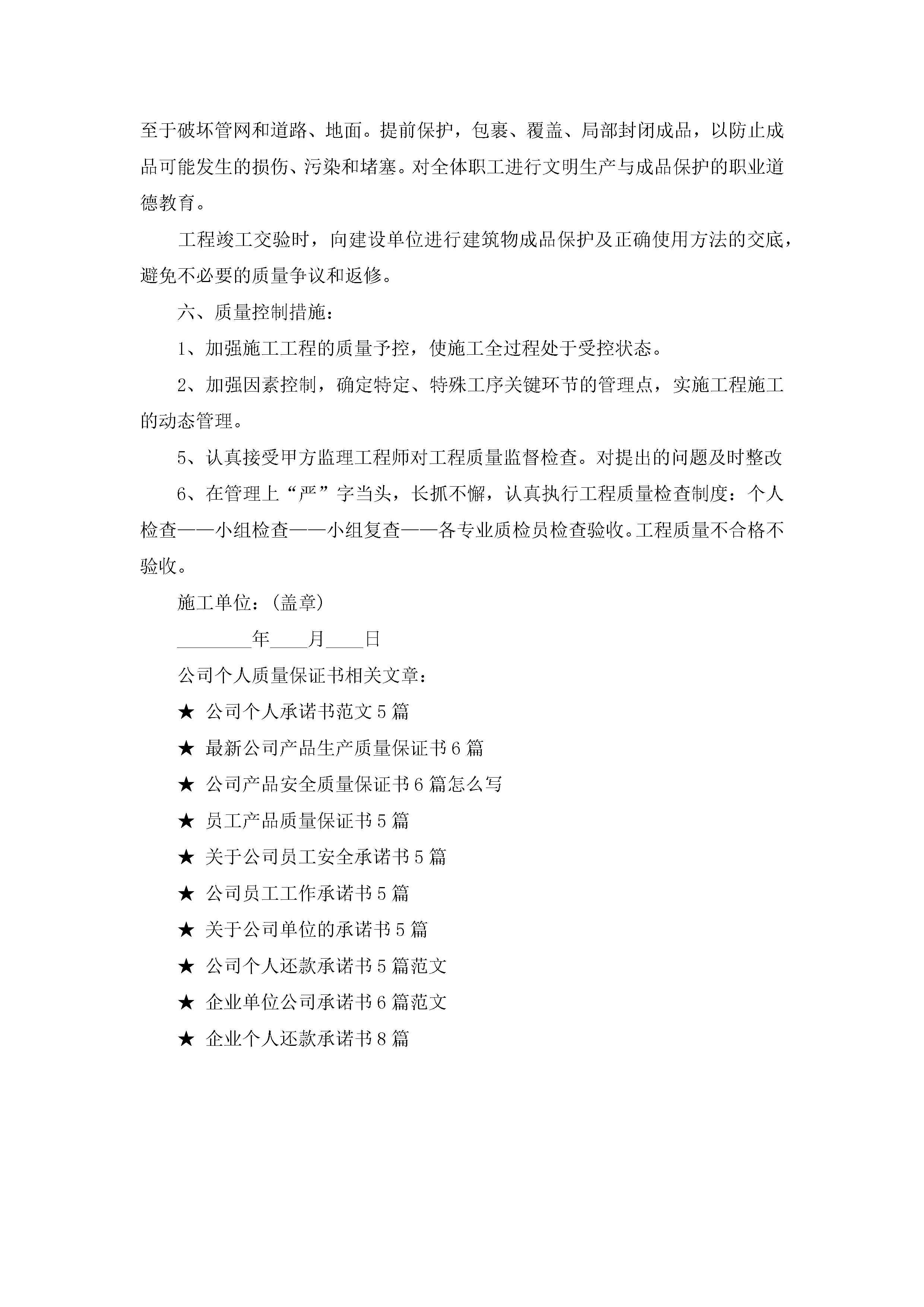 至于破坏管网和道路、地面。提前保护，包裹、覆盖、局部封闭成品，以防止成品可能发生的损伤、污染和堵塞。对全体职工进行文明生产与成品保护的职业道德教育。

工程竣工交验时，向建设单位进行建筑物成品保护及正确使用方法的交底，避免不必要的质量争议和返修。

六、质量控制措施：

1、加强施工工程的质量予控，使施工全过程处于受控状态。

2、加强因素控制，确定特定、特殊工序关键环节的管理点，实施工程施工的动态管理。

5、认真接受甲方监理工程师对工程质量监督检查。对提出的问题及时整改

6、在管理上“严”字当头，长抓不懈，认真执行工程质量检查制度：个人检查——小组检查——小组复查——各专业质检员检查验收。工程质量不合格不验收。

施工单位：(盖章)

________年____月____日

公司个人质量保证书相关文章：

★ 公司个人承诺书范文5篇

★ 最新公司产品生产质量保证书6篇

★ 公司产品安全质量保证书6篇怎么写

★ 员工产品质量保证书5篇

★ 关于公司员工安全承诺书5篇

★ 公司员工工作承诺书5篇

★ 关于公司单位的承诺书5篇

★ 公司个人还款承诺书5篇范文

★ 企业单位公司承诺书6篇范文

★ 企业个人还款承诺书8篇